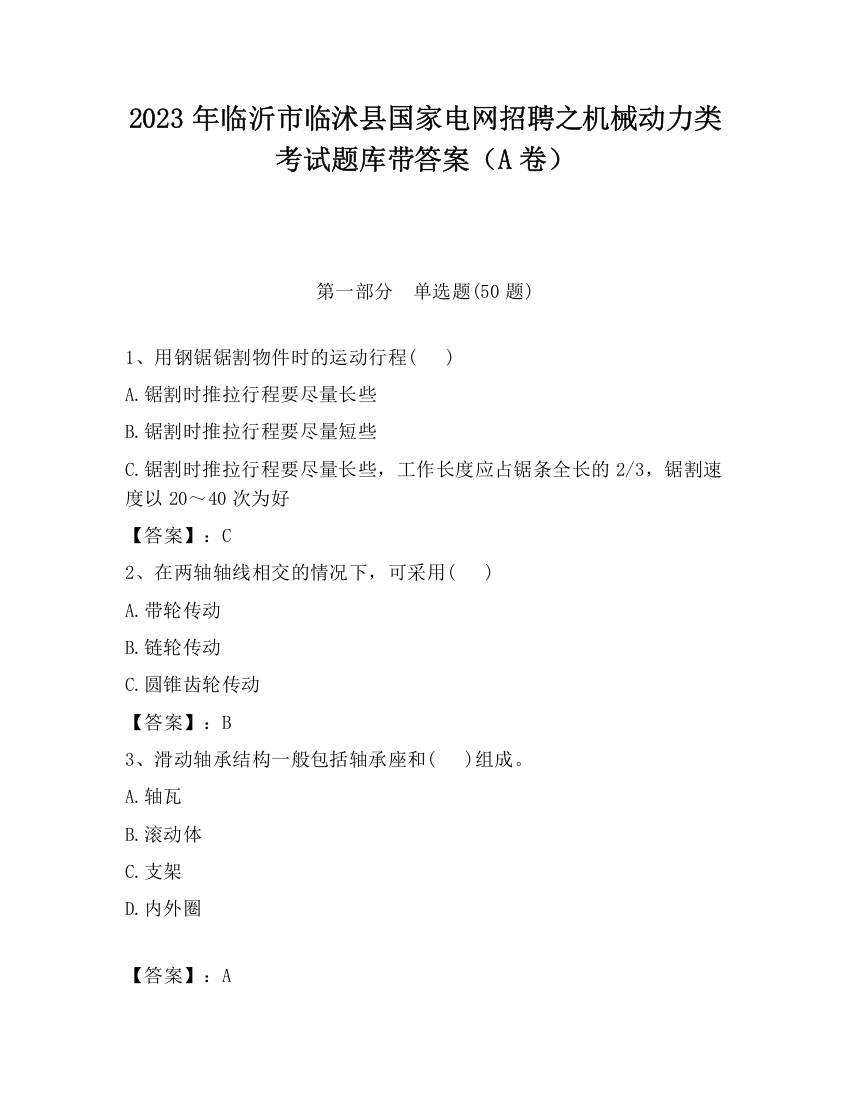 2023 年临沂市临沭县国家电网招聘之机械动力类考试题库带答案（A 卷）

第一部分 单选题(50 题)

1、用钢锯锯割物件时的运动行程( )

A.锯割时推拉行程要尽量长些

B.锯割时推拉行程要尽量短些

C.锯割时推拉行程要尽量长些，工作长度应占锯条全长的 2/3，锯割速度以 20～40 次为好

【答案】：C

2、在两轴轴线相交的情况下，可采用( )

A.带轮传动

B.链轮传动

C.圆锥齿轮传动

【答案】：B

3、滑动轴承结构一般包括轴承座和( )组成。

A.轴瓦

B.滚动体

C.支架

D.内外圈

【答案】：A